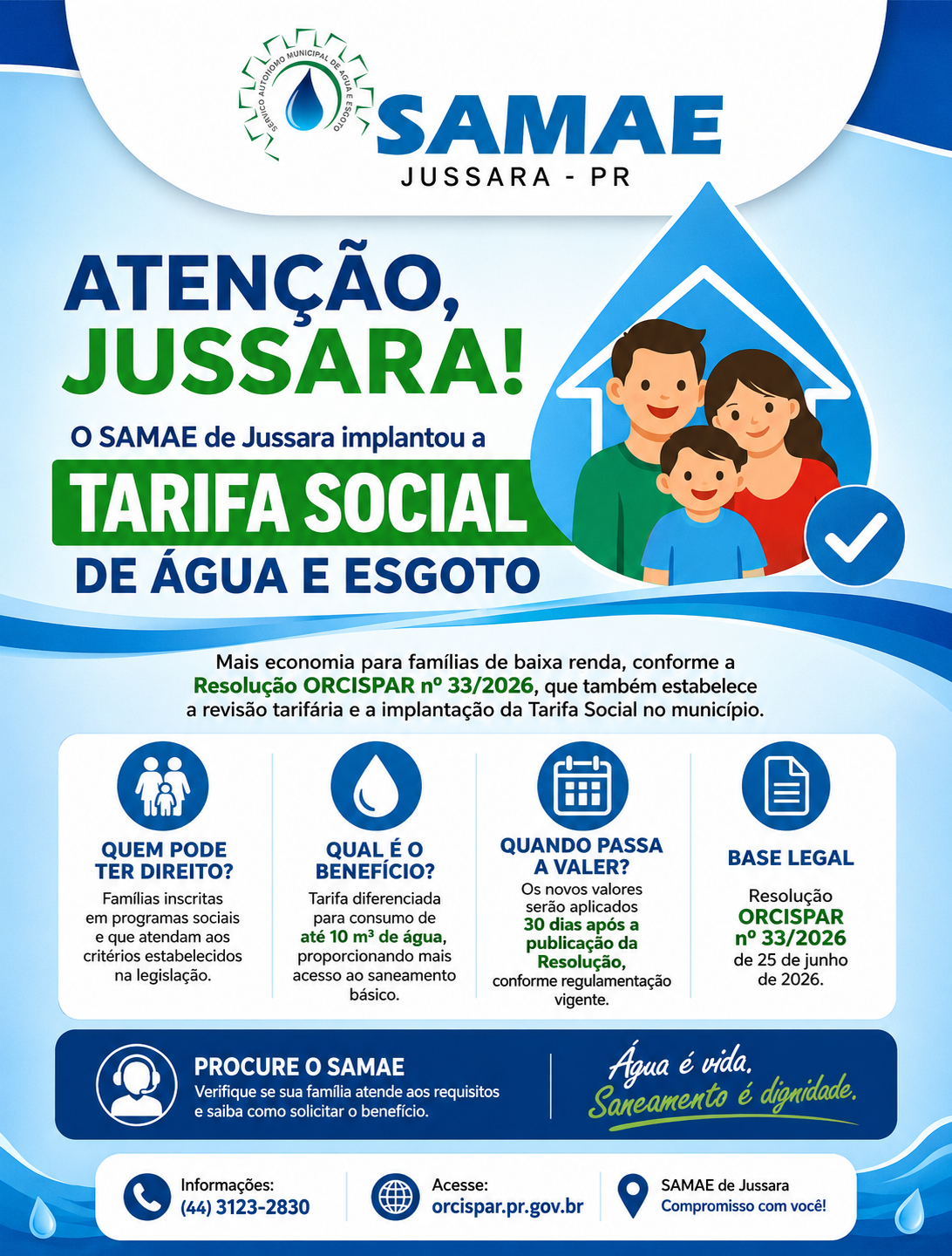 SERVIÇO AUTÔNOMO MUNICIPAL DE ÁGUA E ESGOTO

SAMAE
JUSSARA - PR

ATENÇÃO, JUSSARA!

O SAMAE de Jussara implantou a
TARIFA SOCIAL
DE ÁGUA E ESGOTO

Mais economia para famílias de baixa renda, conforme a Resolução ORCISPAR nº 33/2026, que também estabelece a revisão tarifária e a implantação da Tarifa Social no município.

QUEM PODE TER DIREITO?
Famílias inscritas em programas sociais e que atendam aos critérios estabelecidos na legislação.

QUAL É O BENEFÍCIO?
Tarifa diferenciada para consumo de até 10 m³ de água, proporcionando mais acesso ao saneamento básico.

QUANDO PASSA A VALER?
Os novos valores serão aplicados 30 dias após a publicação da Resolução, conforme regulamentação vigente.

BASE LEGAL
Resolução ORCISPAR nº 33/2026 de 25 de junho de 2026.

PROCURE O SAMAE
Verifique se sua família atende aos requisitos e saiba como solicitar o benefício.

Água é vida.
Saneamento é dignidade.

Informações:
(44) 3123-2830

Acesse:
orcispar.pr.gov.br

SAMAE de Jussara
Compromisso com você!